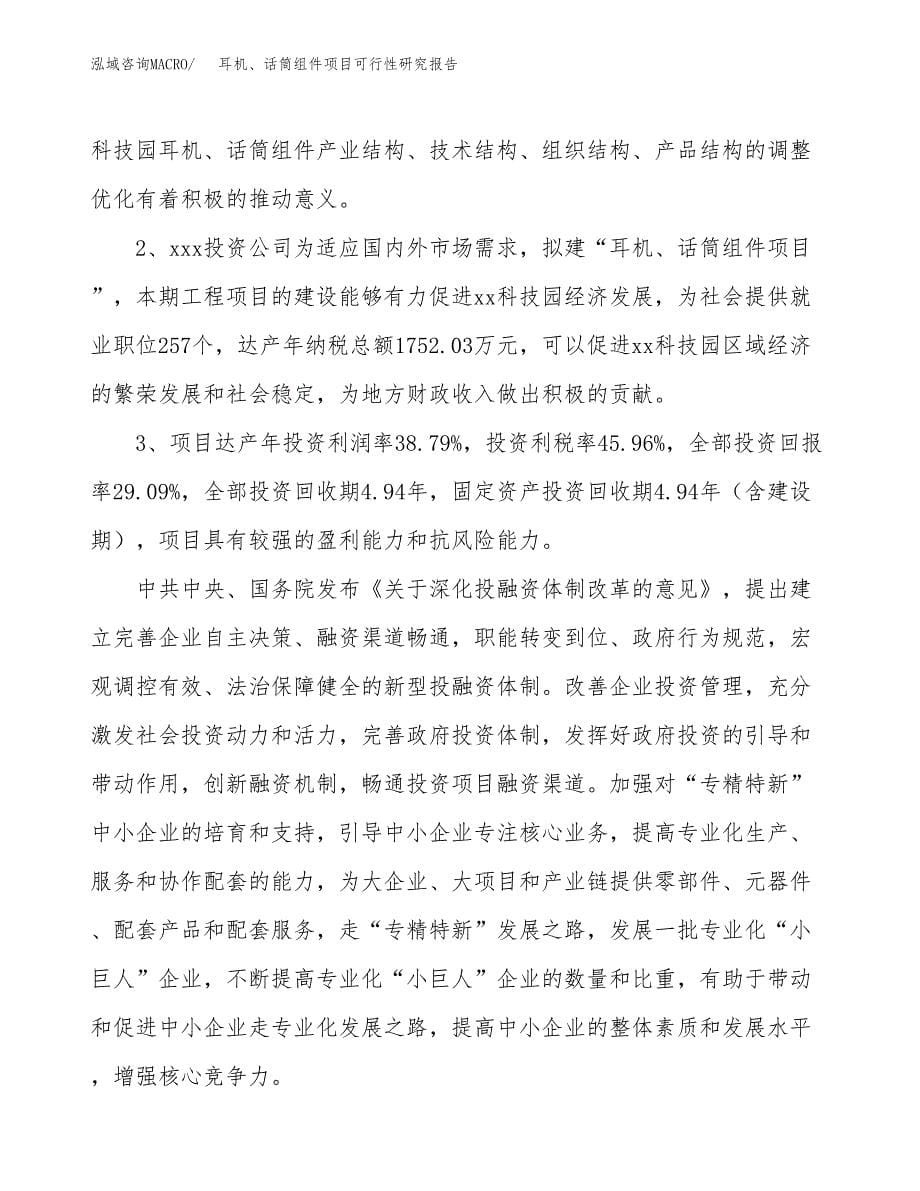 泓域咨询MACRO/　耳机、话筒组件项目可行性研究报告

科技园耳机、话筒组件产业结构、技术结构、组织结构、产品结构的调整优化有着积极的推动意义。

2、xxx投资公司为适应国内外市场需求，拟建“耳机、话筒组件项目”，本期工程项目的建设能够有力促进xx科技园经济发展，为社会提供就业职位257个，达产年纳税总额1752.03万元，可以促进xx科技园区域经济的繁荣发展和社会稳定，为地方财政收入做出积极的贡献。

3、项目达产年投资利润率38.79%，投资利税率45.96%，全部投资回报率29.09%，全部投资回收期4.94年，固定资产投资回收期4.94年（含建设期），项目具有较强的盈利能力和抗风险能力。

中共中央、国务院发布《关于深化投融资体制改革的意见》，提出建立完善企业自主决策、融资渠道畅通，职能转变到位、政府行为规范，宏观调控有效、法治保障健全的新型投融资体制。改善企业投资管理，充分激发社会投资动力和活力，完善政府投资体制，发挥好政府投资的引导和带动作用，创新融资机制，畅通投资项目融资渠道。加强对“专精特新”中小企业的培育和支持，引导中小企业专注核心业务，提高专业化生产、服务和协作配套的能力，为大企业、大项目和产业链提供零部件、元器件、配套产品和配套服务，走“专精特新”发展之路，发展一批专业化“小巨人”企业，不断提高专业化“小巨人”企业的数量和比重，有助于带动和促进中小企业走专业化发展之路，提高中小企业的整体素质和发展水平，增强核心竞争力。